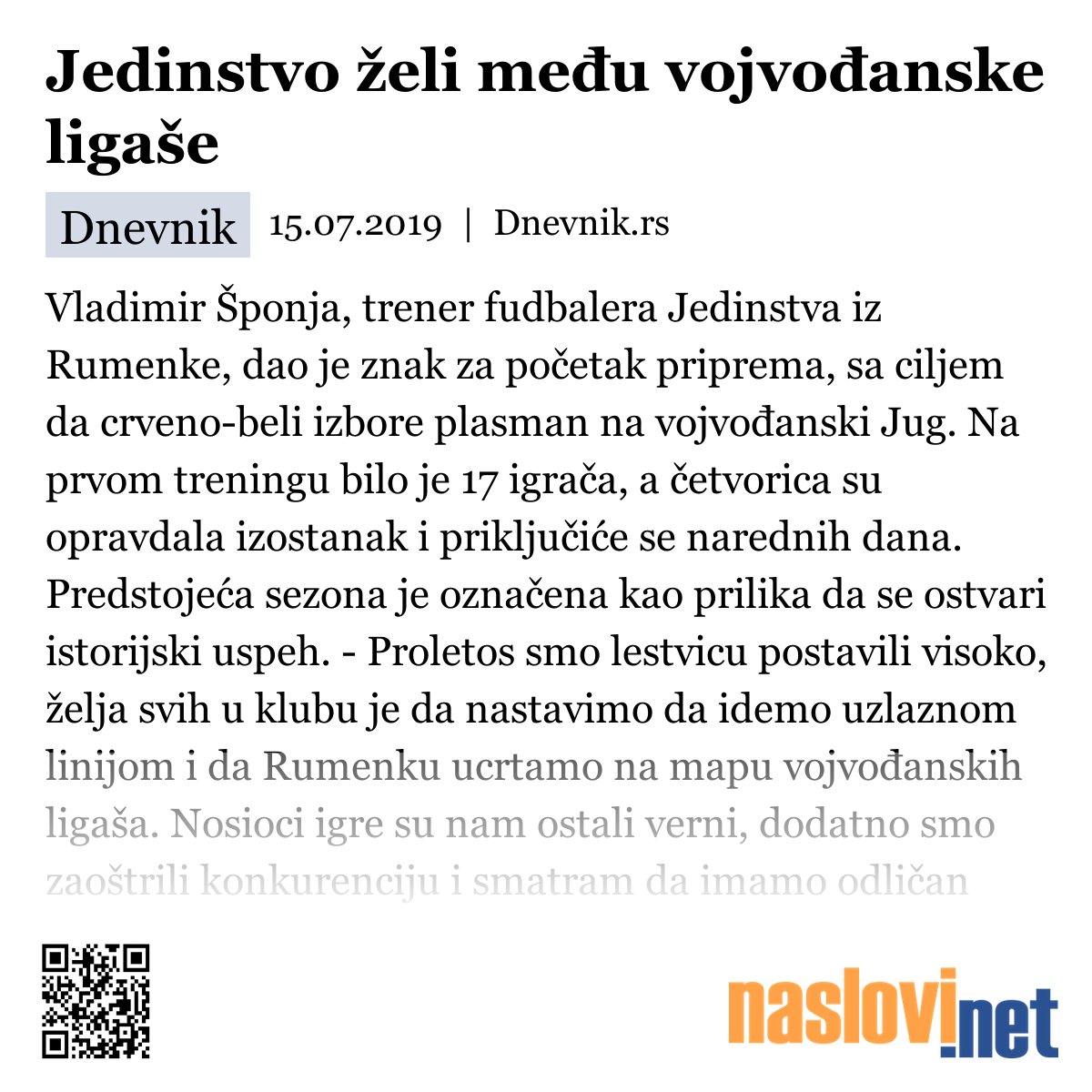 Jedinstvo želi među vojvođanske ligaše

Dnevnik 15.07.2019 | Dnevnik.rs

Vladimir Šponja, trener fudbalera Jedinstva iz Rumenke, dao je znak za početak priprema, sa ciljem da crveno-beli izbore plasman na vojvođanski Jug. Na prvom treningu bilo je 17 igrača, a četvorica su opravdala izostanak i priključiće se narednih dana. Predstojeća sezona je označena kao prilika da se ostvari istorijski uspeh. - Proletos smo lestvicu postavili visoko, želja svih u klubu je da nastavimo da idemo uzlaznom linijom i da Rumenku ucrtamo na mapu vojvođanskih ligaša. Nosioci igre su nam ostali verni, dodatno smo zaoštrili konkurenciju i smatram da imamo odličan

naslovi.net